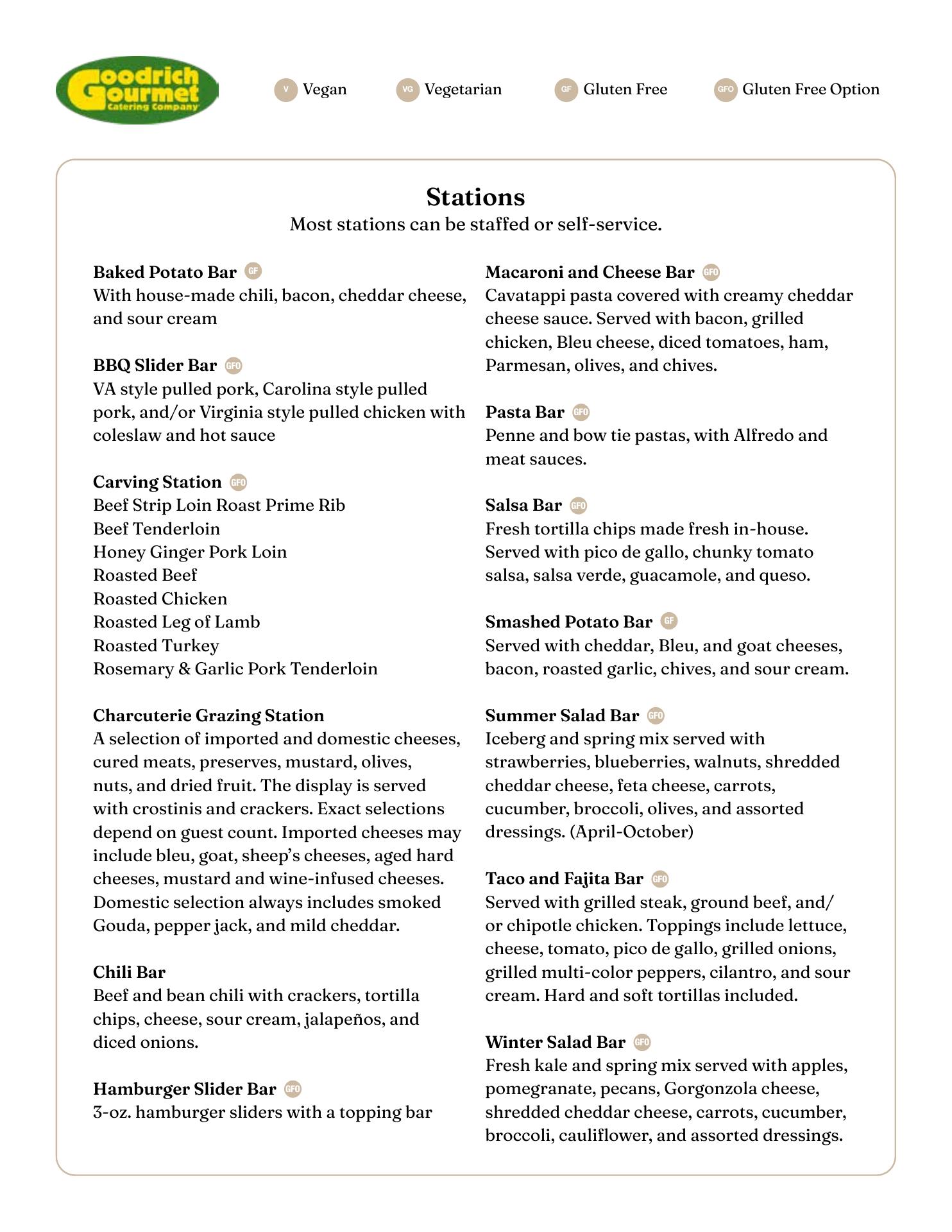 Goodrich Gourmet Catering Company

V Vegan VG Vegetarian GF Gluten Free GFO Gluten Free Option

Stations
Most stations can be staffed or self-service.

Baked Potato Bar GF
With house-made chili, bacon, cheddar cheese, and sour cream

BBQ Slider Bar GFO
VA style pulled pork, Carolina style pulled pork, and/or Virginia style pulled chicken with coleslaw and hot sauce

Carving Station GFO
Beef Strip Loin Roast Prime Rib
Beef Tenderloin
Honey Ginger Pork Loin
Roasted Beef
Roasted Chicken
Roasted Leg of Lamb
Roasted Turkey
Rosemary & Garlic Pork Tenderloin

Charcuterie Grazing Station
A selection of imported and domestic cheeses, cured meats, preserves, mustard, olives, nuts, and dried fruit. The display is served with crostinis and crackers. Exact selections depend on guest count. Imported cheeses may include bleu, goat, sheep's cheeses, aged hard cheeses, mustard and wine-infused cheeses. Domestic selection always includes smoked Gouda, pepper jack, and mild cheddar.

Chili Bar
Beef and bean chili with crackers, tortilla chips, cheese, sour cream, jalapeños, and diced onions.

Hamburger Slider Bar GFO
3-oz. hamburger sliders with a topping bar

Macaroni and Cheese Bar GFO
Cavatappi pasta covered with creamy cheddar cheese sauce. Served with bacon, grilled chicken, Bleu cheese, diced tomatoes, ham, Parmesan, olives, and chives.

Pasta Bar GFO
Penne and bow tie pastas, with Alfredo and meat sauces.

Salsa Bar GFO
Fresh tortilla chips made fresh in-house. Served with pico de gallo, chunky tomato salsa, salsa verde, guacamole, and queso.

Smashed Potato Bar GF
Served with cheddar, Bleu, and goat cheeses, bacon, roasted garlic, chives, and sour cream.

Summer Salad Bar GFO
Iceberg and spring mix served with strawberries, blueberries, walnuts, shredded cheddar cheese, feta cheese, carrots, cucumber, broccoli, olives, and assorted dressings. (April-October)

Taco and Fajita Bar GFO
Served with grilled steak, ground beef, and/or chipotle chicken. Toppings include lettuce, cheese, tomato, pico de gallo, grilled onions, grilled multi-color peppers, cilantro, and sour cream. Hard and soft tortillas included.

Winter Salad Bar GFO
Fresh kale and spring mix served with apples, pomegranate, pecans, Gorgonzola cheese, shredded cheddar cheese, carrots, cucumber, broccoli, cauliflower, and assorted dressings.